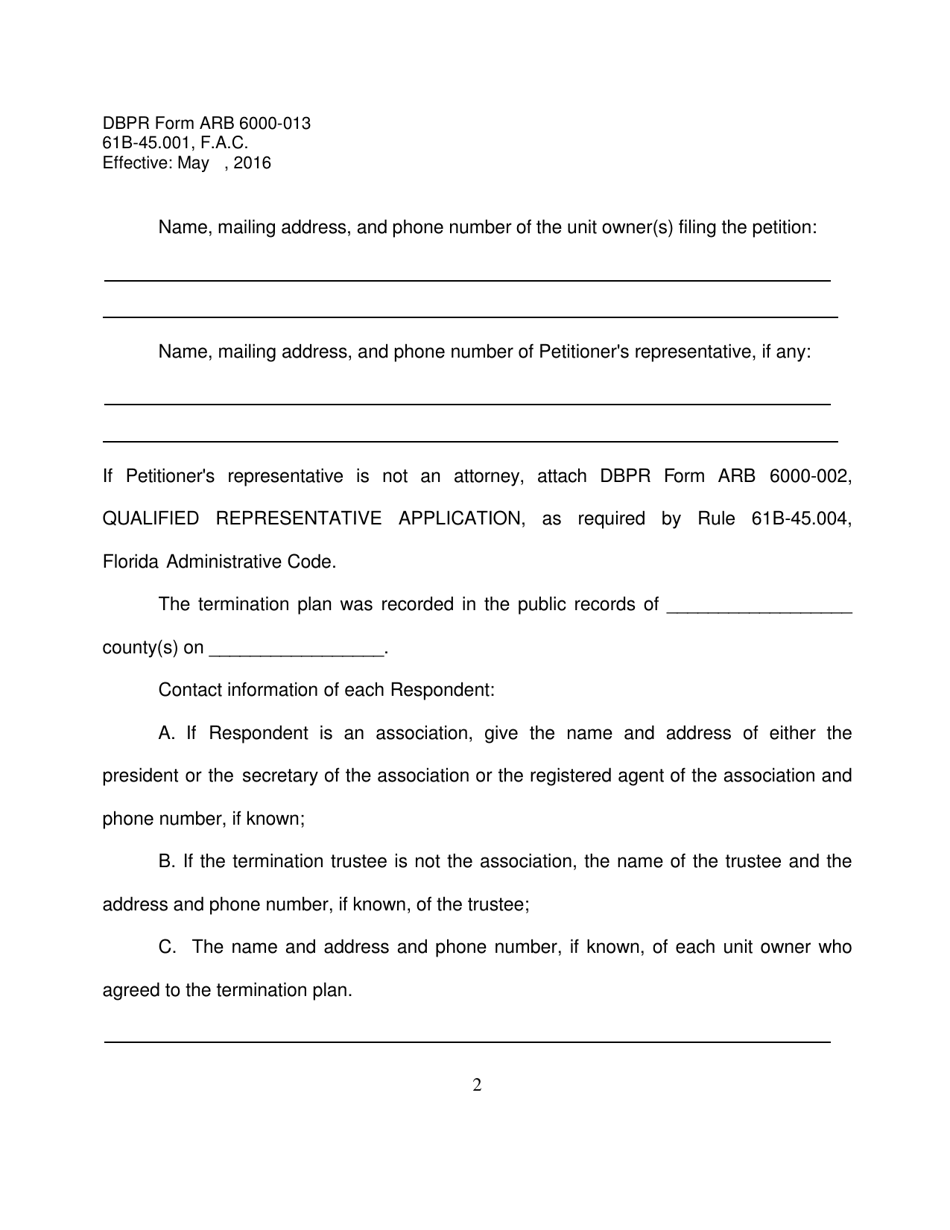 DBPR Form ARB 6000-013
61B-45.001, F.A.C.
Effective: May , 2016

Name, mailing address, and phone number of the unit owner(s) filing the petition:

Name, mailing address, and phone number of Petitioner's representative, if any:

If Petitioner's representative is not an attorney, attach DBPR Form ARB 6000-002, QUALIFIED REPRESENTATIVE APPLICATION, as required by Rule 61B-45.004, Florida Administrative Code.

The termination plan was recorded in the public records of __________________ county(s) on _________________.

Contact information of each Respondent:

A. If Respondent is an association, give the name and address of either the president or the secretary of the association or the registered agent of the association and phone number, if known;

B. If the termination trustee is not the association, the name of the trustee and the address and phone number, if known, of the trustee;

C. The name and address and phone number, if known, of each unit owner who agreed to the termination plan.

2